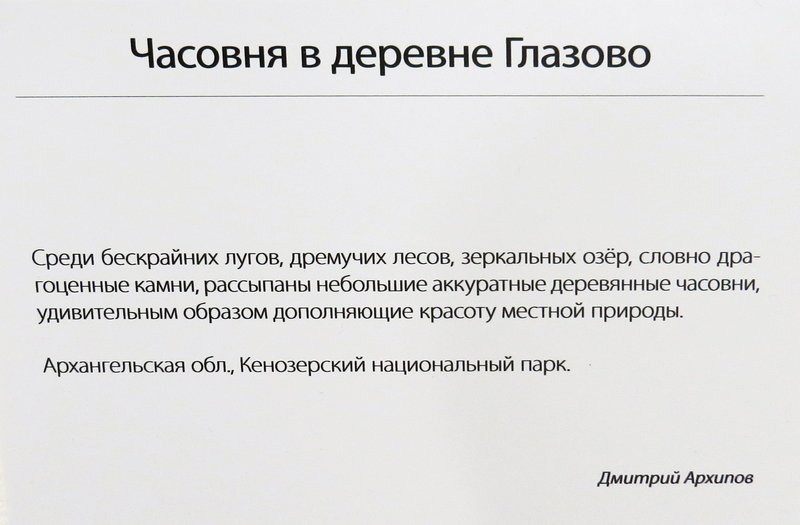 Часовня в деревне Глазово

Среди бескрайних лугов, дремучих лесов, зеркальных озёр, словно драгоценные камни, рассыпаны небольшие аккуратные деревянные часовни, удивительным образом дополняющие красоту местной природы.

Архангельская обл., Кенозерский национальный парк.

Дмитрий Архипов